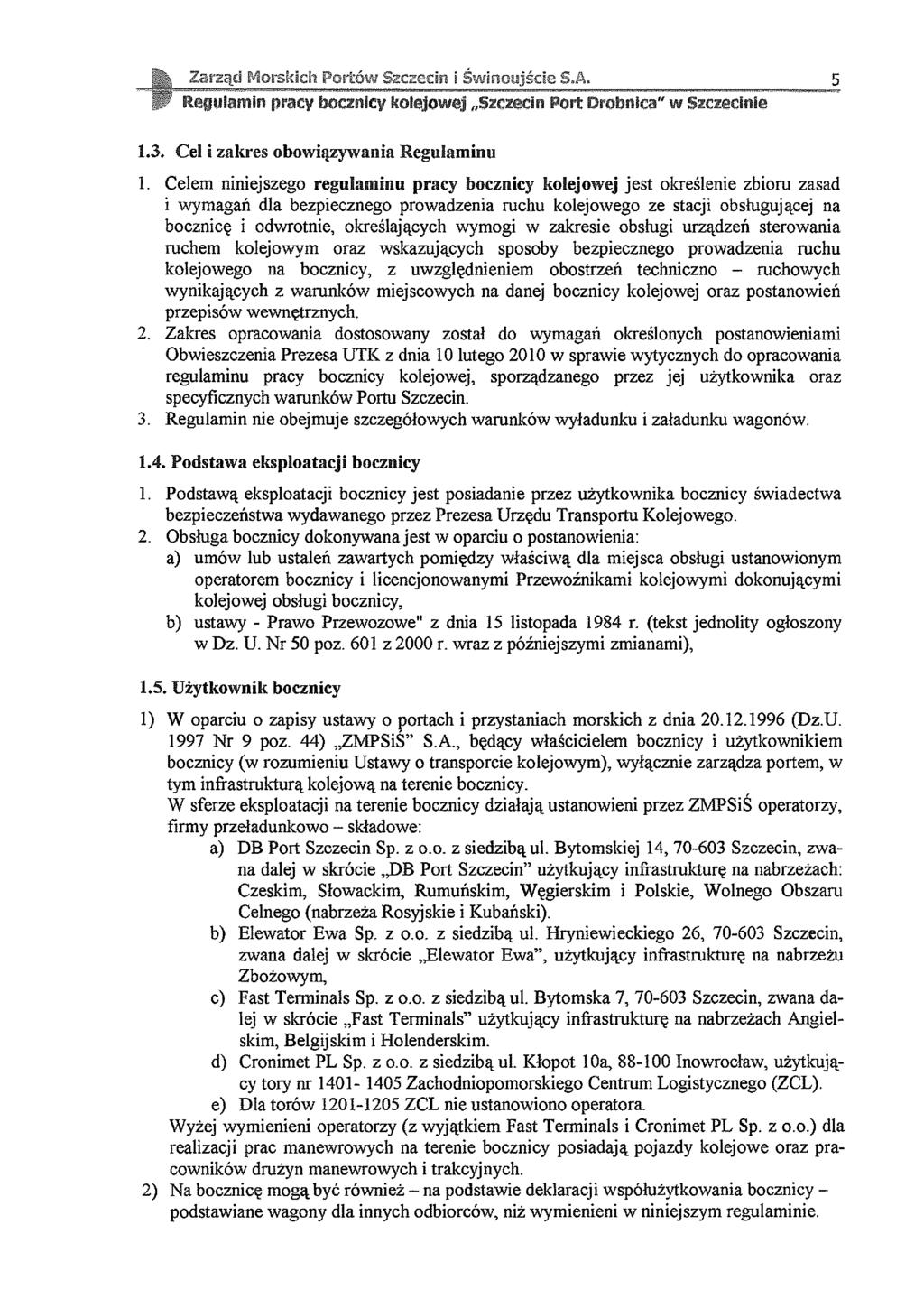 Zarząd Morskich Portów Szczecin i Świnoujście S.A.
5
Regulamin pracy bocznicy kolejowej „Szczecin Port Drobnica" w Szczecinie

1.3. Cel i zakres obowiązywania Regulaminu

1. Celem niniejszego regulaminu pracy bocznicy kolejowej jest określenie zbioru zasad i wymagań dla bezpiecznego prowadzenia ruchu kolejowego ze stacji obsługującej na bocznicę i odwrotnie, określających wymogi w zakresie obsługi urządzeń sterowania ruchem kolejowym oraz wskazujących sposoby bezpiecznego prowadzenia ruchu kolejowego na bocznicy, z uwzględnieniem obostrzeń techniczno – ruchowych wynikających z warunków miejscowych na danej bocznicy kolejowej oraz postanowień przepisów wewnętrznych.
2. Zakres opracowania dostosowany został do wymagań określonych postanowieniami Obwieszczenia Prezesa UTK z dnia 10 lutego 2010 w sprawie wytycznych do opracowania regulaminu pracy bocznicy kolejowej, sporządzanego przez jej użytkownika oraz specyficznych warunków Portu Szczecin.
3. Regulamin nie obejmuje szczegółowych warunków wyładunku i załadunku wagonów.

1.4. Podstawa eksploatacji bocznicy

1. Podstawą eksploatacji bocznicy jest posiadanie przez użytkownika bocznicy świadectwa bezpieczeństwa wydawanego przez Prezesa Urzędu Transportu Kolejowego.
2. Obsługa bocznicy dokonywana jest w oparciu o postanowienia:
a) umów lub ustaleń zawartych pomiędzy właściwą dla miejsca obsługi ustanowionym operatorem bocznicy i licencjonowanymi Przewoźnikami kolejowymi dokonującymi kolejowej obsługi bocznicy,
b) ustawy - Prawo Przewozowe" z dnia 15 listopada 1984 r. (tekst jednolity ogłoszony w Dz. U. Nr 50 poz. 601 z 2000 r. wraz z późniejszymi zmianami),

1.5. Użytkownik bocznicy

1) W oparciu o zapisy ustawy o portach i przystaniach morskich z dnia 20.12.1996 (Dz.U. 1997 Nr 9 poz. 44) „ZMPSiŚ" S.A., będący właścicielem bocznicy i użytkownikiem bocznicy (w rozumieniu Ustawy o transporcie kolejowym), wyłącznie zarządza portem, w tym infrastrukturą kolejową na terenie bocznicy.
W sferze eksploatacji na terenie bocznicy działają ustanowieni przez ZMPSiŚ operatorzy, firmy przeładunkowo – składowe:
a) DB Port Szczecin Sp. z o.o. z siedzibą ul. Bytomskiej 14, 70-603 Szczecin, zwana dalej w skrócie „DB Port Szczecin" użytkujący infrastrukturę na nabrzeżach: Czeskim, Słowackim, Rumuńskim, Węgierskim i Polskie, Wolnego Obszaru Celnego (nabrzeża Rosyjskie i Kubański).
b) Elewator Ewa Sp. z o.o. z siedzibą ul. Hryniewieckiego 26, 70-603 Szczecin, zwana dalej w skrócie „Elewator Ewa", użytkujący infrastrukturę na nabrzeżu Zbożowym,
c) Fast Terminals Sp. z o.o. z siedzibą ul. Bytomska 7, 70-603 Szczecin, zwana dalej w skrócie „Fast Terminals" użytkujący infrastrukturę na nabrzeżach Angielskim, Belgijskim i Holenderskim.
d) Cronimet PL Sp. z o.o. z siedzibą ul. Kłopot 10a, 88-100 Inowrocław, użytkujący tory nr 1401- 1405 Zachodniopomorskiego Centrum Logistycznego (ZCL).
e) Dla torów 1201-1205 ZCL nie ustanowiono operatora.
Wyżej wymienieni operatorzy (z wyjątkiem Fast Terminals i Cronimet PL Sp. z o.o.) dla realizacji prac manewrowych na terenie bocznicy posiadają pojazdy kolejowe oraz pracowników drużyn manewrowych i trakcyjnych.
2) Na bocznicę mogą być również – na podstawie deklaracji współużytkowania bocznicy – podstawiane wagony dla innych odbiorców, niż wymienieni w niniejszym regulaminie.